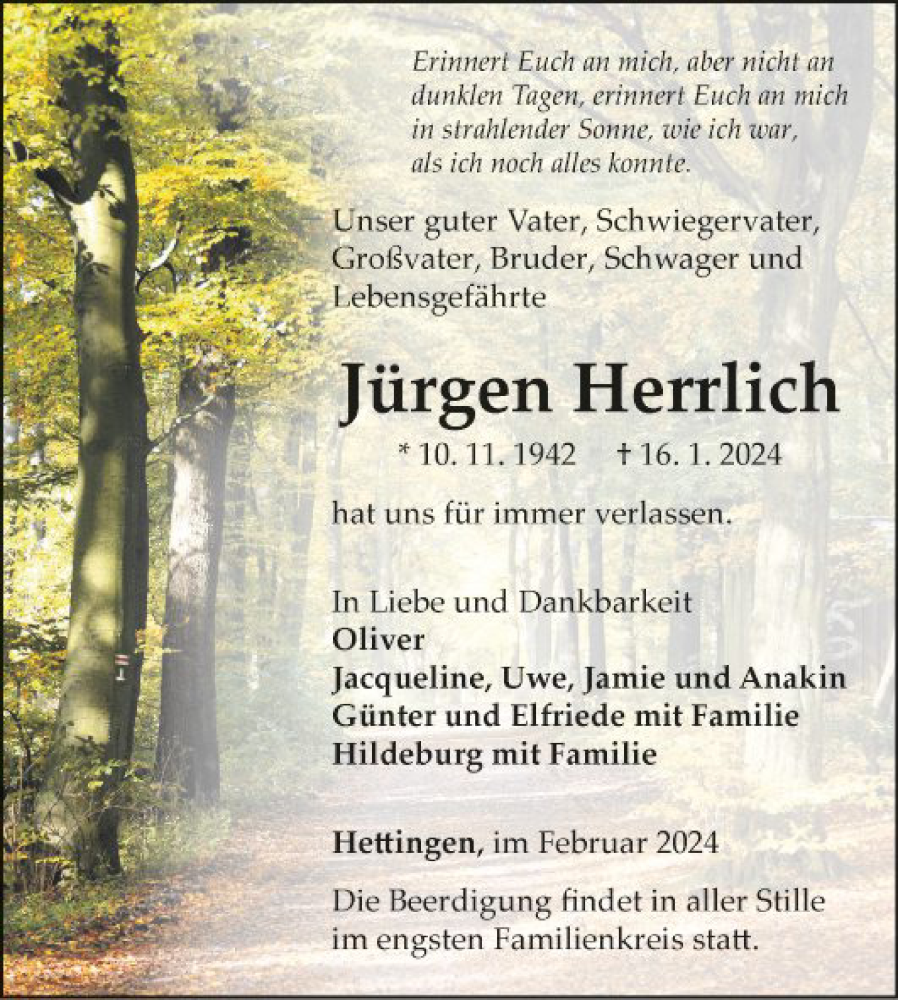 Erinnert Euch an mich, aber nicht an dunklen Tagen, erinnert Euch an mich in strahlender Sonne, wie ich war, als ich noch alles konnte.

Unser guter Vater, Schwiegervater, Großvater, Bruder, Schwager und Lebensgefährte

Jürgen Herrlich

* 10. 11. 1942 † 16. 1. 2024

hat uns für immer verlassen.

In Liebe und Dankbarkeit
Oliver
Jacqueline, Uwe, Jamie und Anakin
Günter und Elfriede mit Familie
Hildeburg mit Familie

Hettingen, im Februar 2024

Die Beerdigung findet in aller Stille im engsten Familienkreis statt.